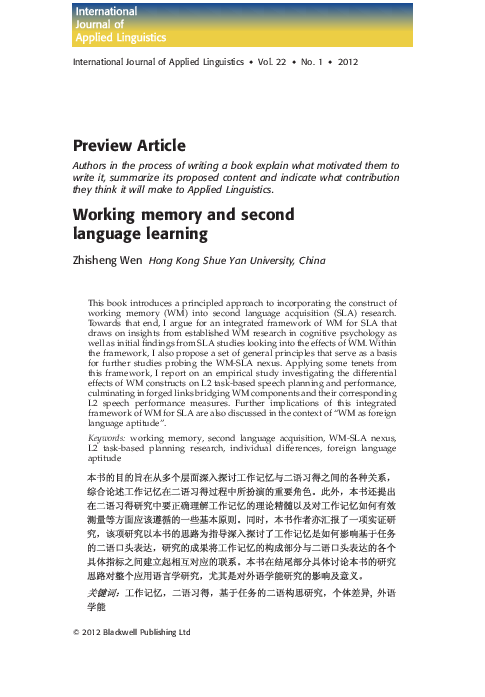 International Journal of Applied Linguistics

International Journal of Applied Linguistics • Vol. 22 • No. 1 • 2012

Preview Article

Authors in the process of writing a book explain what motivated them to write it, summarize its proposed content and indicate what contribution they think it will make to Applied Linguistics.

Working memory and second language learning

Zhisheng Wen Hong Kong Shue Yan University, China

This book introduces a principled approach to incorporating the construct of working memory (WM) into second language acquisition (SLA) research. Towards that end, I argue for an integrated framework of WM for SLA that draws on insights from established WM research in cognitive psychology as well as initial findings from SLA studies looking into the effects of WM. Within the framework, I also propose a set of general principles that serve as a basis for further studies probing the WM-SLA nexus. Applying some tenets from this framework, I report on an empirical study investigating the differential effects of WM constructs on L2 task-based speech planning and performance, culminating in forged links bridging WM components and their corresponding L2 speech performance measures. Further implications of this integrated framework of WM for SLA are also discussed in the context of "WM as foreign language aptitude".

Keywords: working memory, second language acquisition, WM-SLA nexus, L2 task-based planning research, individual differences, foreign language aptitude

本书的目的旨在从多个层面深入探讨工作记忆与二语习得之间的各种关系，综合论述工作记忆在二语习得过程中所扮演的重要角色。此外，本书还提出在二语习得研究中要正确理解工作记忆的理论精髓以及对工作记忆如何有效测量等方面应该遵循的一些基本原则。同时，本书作者亦汇报了一项实证研究，该项研究以本书的思路为指导深入探讨了工作记忆是如何影响基于任务的二语口头表达，研究的成果将工作记忆的构成部分与二语口头表达的各个具体指标之间建立起相互对应的联系。本书在结尾部分具体讨论本书的研究思路对整个应用语言学研究，尤其是对外语学能研究的影响及意义。

关键词：工作记忆，二语习得，基于任务的二语构思研究，个体差异，外语学能

© 2012 Blackwell Publishing Ltd